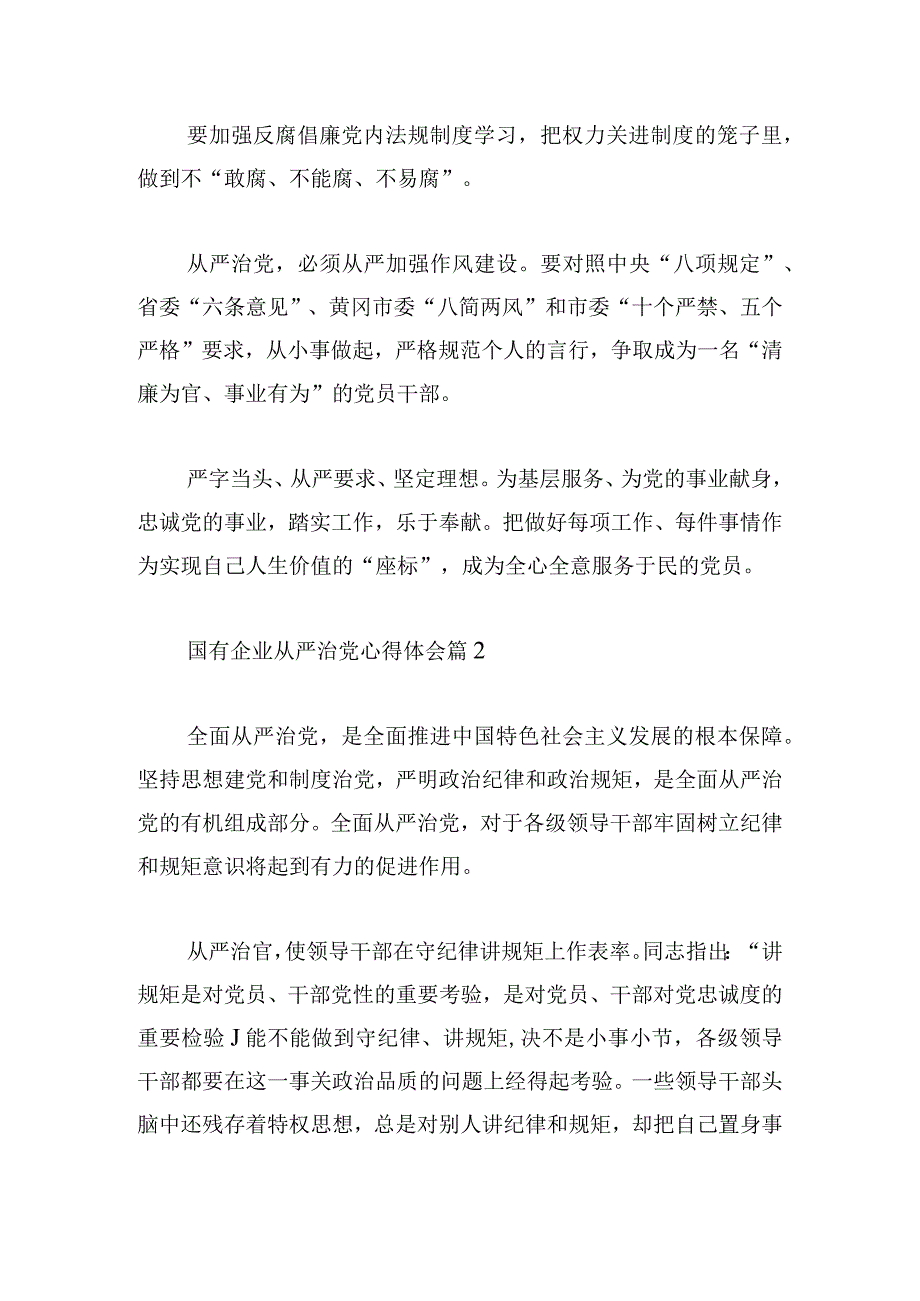 要加强反腐倡廉党内法规制度学习，把权力关进制度的笼子里，做到不“敢腐、不能腐、不易腐”。

从严治党，必须从严加强作风建设。要对照中央“八项规定”、省委“六条意见”、黄冈市委“八简两风”和市委“十个严禁、五个严格”要求，从小事做起，严格规范个人的言行，争取成为一名“清廉为官、事业有为”的党员干部。

严字当头、从严要求、坚定理想。为基层服务、为党的事业献身，忠诚党的事业，踏实工作，乐于奉献。把做好每项工作、每件事情作为实现自己人生价值的“座标”，成为全心全意服务于民的党员。

国有企业从严治党心得体会篇2

全面从严治党，是全面推进中国特色社会主义发展的根本保障。坚持思想建党和制度治党，严明政治纪律和政治规矩，是全面从严治党的有机组成部分。全面从严治党，对于各级领导干部牢固树立纪律和规矩意识将起到有力的促进作用。

从严治官，使领导干部在守纪律讲规矩上作表率。同志指出：“讲规矩是对党员、干部党性的重要考验，是对党员、干部对党忠诚度的重要检验J能不能做到守纪律、讲规矩，决不是小事小节，各级领导干部都要在这一事关政治品质的问题上经得起考验。一些领导干部头脑中还残存着特权思想，总是对别人讲纪律和规矩，却把自己置身事